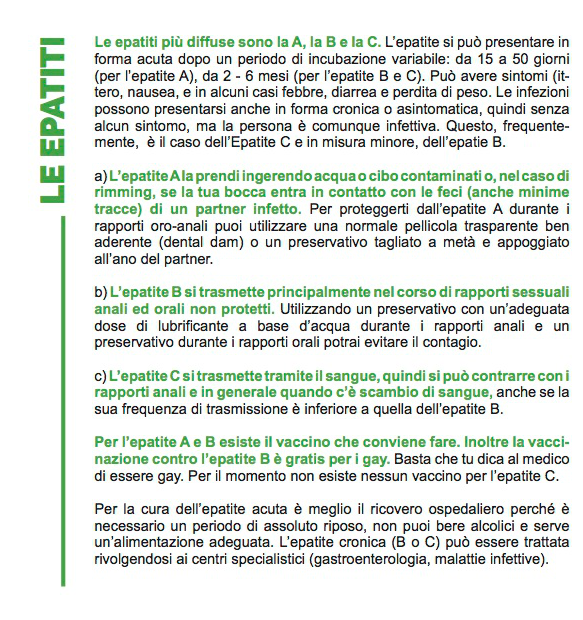 LE EPATITI

Le epatiti più diffuse sono la A, la B e la C. L'epatite si può presentare in forma acuta dopo un periodo di incubazione variabile: da 15 a 50 giorni (per l'epatite A), da 2 - 6 mesi (per l'epatite B e C). Può avere sintomi (ittero, nausea, e in alcuni casi febbre, diarrea e perdita di peso. Le infezioni possono presentarsi anche in forma cronica o asintomatica, quindi senza alcun sintomo, ma la persona è comunque infettiva. Questo, frequentemente, è il caso dell'Epatite C e in misura minore, dell'epatie B.

a) L'epatite A la prendi ingerendo acqua o cibo contaminati o, nel caso di rimming, se la tua bocca entra in contatto con le feci (anche minime tracce) di un partner infetto. Per proteggerti dall'epatite A durante i rapporti oro-anali puoi utilizzare una normale pellicola trasparente ben aderente (dental dam) o un preservativo tagliato a metà e appoggiato all'ano del partner.

b) L'epatite B si trasmette principalmente nel corso di rapporti sessuali anali ed orali non protetti. Utilizzando un preservativo con un'adeguata dose di lubrificante a base d'acqua durante i rapporti anali e un preservativo durante i rapporti orali potrai evitare il contagio.

c) L'epatite C si trasmette tramite il sangue, quindi si può contrarre con i rapporti anali e in generale quando c'è scambio di sangue, anche se la sua frequenza di trasmissione è inferiore a quella dell'epatite B.

Per l'epatite A e B esiste il vaccino che conviene fare. Inoltre la vaccinazione contro l'epatite B è gratis per i gay. Basta che tu dica al medico di essere gay. Per il momento non esiste nessun vaccino per l'epatite C.

Per la cura dell'epatite acuta è meglio il ricovero ospedaliero perché è necessario un periodo di assoluto riposo, non puoi bere alcolici e serve un'alimentazione adeguata. L'epatite cronica (B o C) può essere trattata rivolgendosi ai centri specialistici (gastroenterologia, malattie infettive).